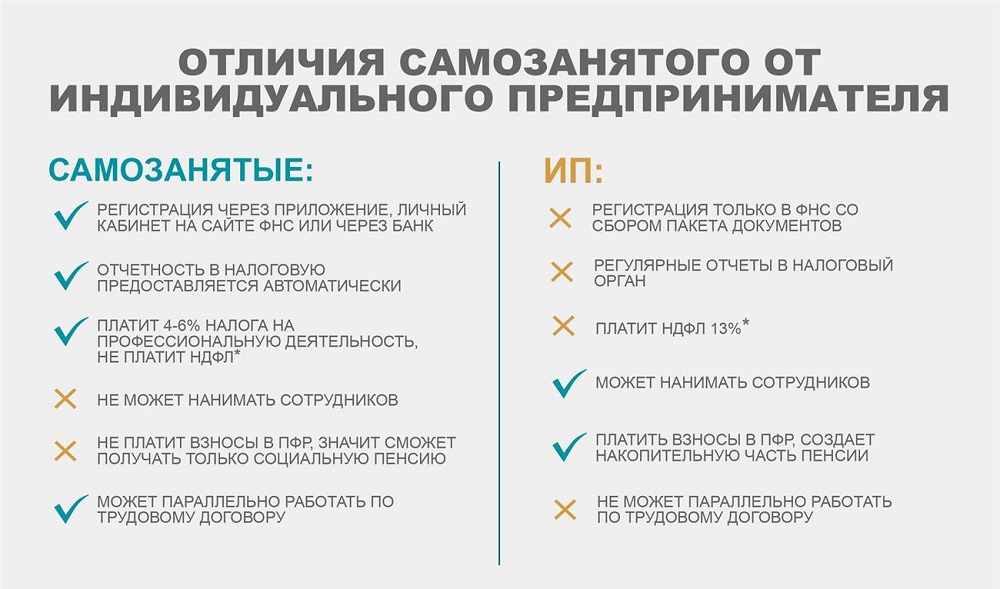 ОТЛИЧИЯ САМОЗАНЯТОГО ОТ ИНДИВИДУАЛЬНОГО ПРЕДПРИНИМАТЕЛЯ

САМОЗАНЯТЫЕ:

РЕГИСТРАЦИЯ ЧЕРЕЗ ПРИЛОЖЕНИЕ, ЛИЧНЫЙ КАБИНЕТ НА САЙТЕ ФНС ИЛИ ЧЕРЕЗ БАНК

ОТЧЕТНОСТЬ В НАЛОГОВУЮ ПРЕДОСТАВЛЯЕТСЯ АВТОМАТИЧЕСКИ

ПЛАТИТ 4-6% НАЛОГА НА ПРОФЕССИОНАЛЬНУЮ ДЕЯТЕЛЬНОСТЬ, НЕ ПЛАТИТ НДФЛ*

НЕ МОЖЕТ НАНИМАТЬ СОТРУДНИКОВ

НЕ ПЛАТИТ ВЗНОСЫ В ПФР, ЗНАЧИТ СМОЖЕТ ПОЛУЧАТЬ ТОЛЬКО СОЦИАЛЬНУЮ ПЕНСИЮ

МОЖЕТ ПАРАЛЛЕЛЬНО РАБОТАТЬ ПО ТРУДОВОМУ ДОГОВОРУ

ИП:

РЕГИСТРАЦИЯ ТОЛЬКО В ФНС СО СБОРОМ ПАКЕТА ДОКУМЕНТОВ

РЕГУЛЯРНЫЕ ОТЧЕТЫ В НАЛОГОВЫЙ ОРГАН

ПЛАТИТ НДФЛ 13%*

МОЖЕТ НАНИМАТЬ СОТРУДНИКОВ

ПЛАТИТЬ ВЗНОСЫ В ПФР, СОЗДАЕТ НАКОПИТЕЛЬНУЮ ЧАСТЬ ПЕНСИИ

НЕ МОЖЕТ ПАРАЛЛЕЛЬНО РАБОТАТЬ ПО ТРУДОВОМУ ДОГОВОРУ